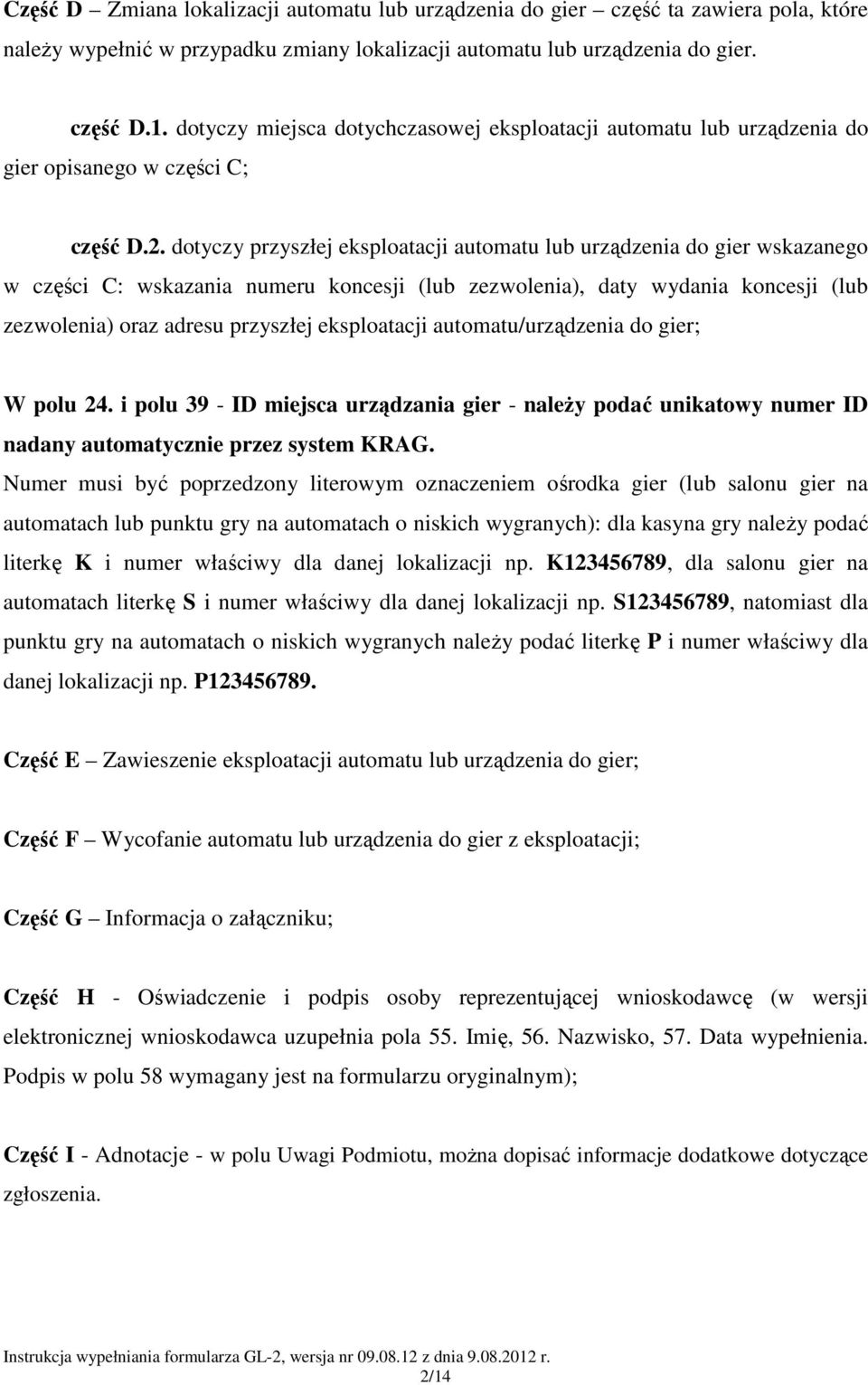 Część D – Zmiana lokalizacji automatu lub urządzenia do gier – część ta zawiera pola, które należy wypełnić w przypadku zmiany lokalizacji automatu lub urządzenia do gier.

część D.1. dotyczy miejsca dotychczasowej eksploatacji automatu lub urządzenia do gier opisanego w części C;

część D.2. dotyczy przyszłej eksploatacji automatu lub urządzenia do gier wskazanego w części C: wskazania numeru koncesji (lub zezwolenia), daty wydania koncesji (lub zezwolenia) oraz adresu przyszłej eksploatacji automatu/urządzenia do gier;

W polu 24. i polu 39 - ID miejsca urządzania gier - należy podać unikatowy numer ID nadany automatycznie przez system KRAG.
Numer musi być poprzedzony literowym oznaczeniem ośrodka gier (lub salonu gier na automatach lub punktu gry na automatach o niskich wygranych): dla kasyna gry należy podać literkę K i numer właściwy dla danej lokalizacji np. K123456789, dla salonu gier na automatach literkę S i numer właściwy dla danej lokalizacji np. S123456789, natomiast dla punktu gry na automatach o niskich wygranych należy podać literkę P i numer właściwy dla danej lokalizacji np. P123456789.

Część E – Zawieszenie eksploatacji automatu lub urządzenia do gier;

Część F – Wycofanie automatu lub urządzenia do gier z eksploatacji;

Część G – Informacja o załączniku;

Część H - Oświadczenie i podpis osoby reprezentującej wnioskodawcę (w wersji elektronicznej wnioskodawca uzupełnia pola 55. Imię, 56. Nazwisko, 57. Data wypełnienia. Podpis w polu 58 wymagany jest na formularzu oryginalnym);

Część I - Adnotacje - w polu Uwagi Podmiotu, można dopisać informacje dodatkowe dotyczące zgłoszenia.

Instrukcja wypełniania formularza GL-2, wersja nr 09.08.12 z dnia 9.08.2012 r.
2/14